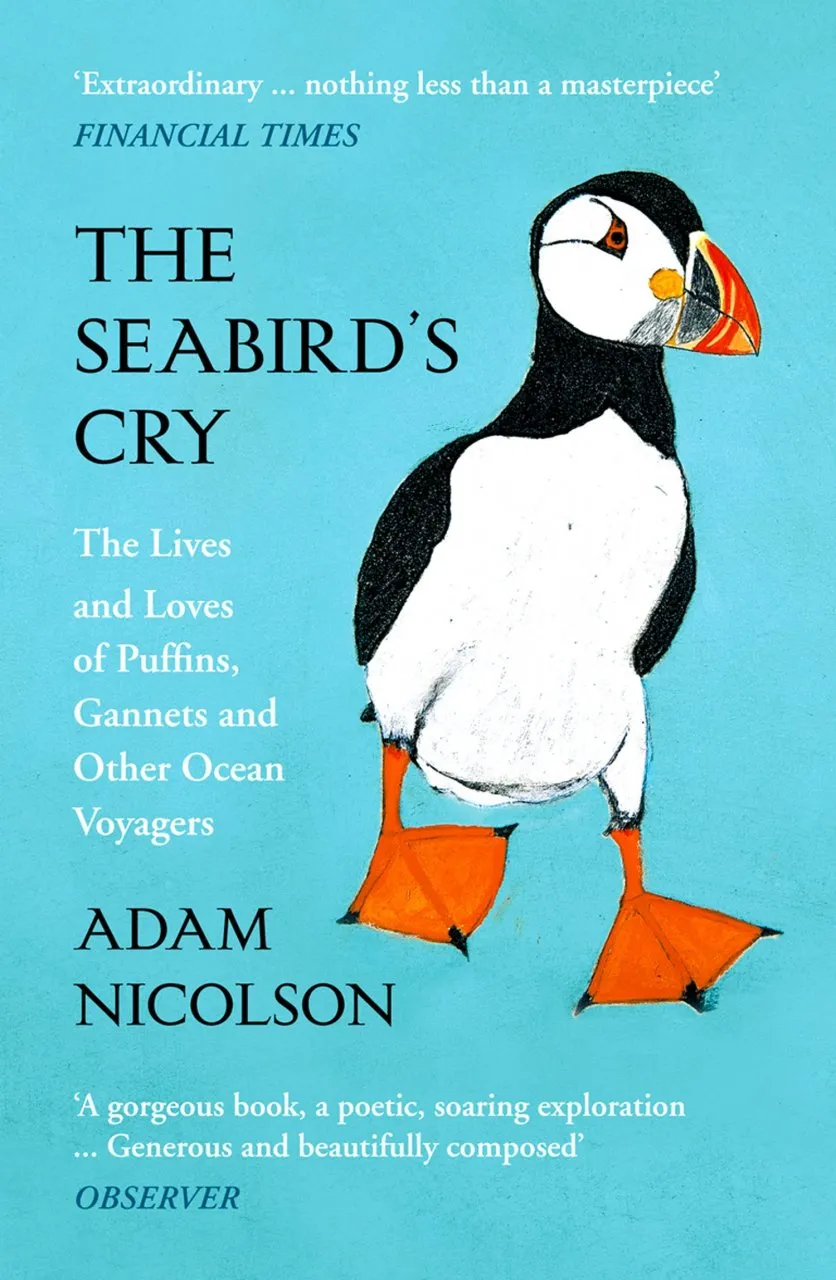 'Extraordinary ... nothing less than a masterpiece'
FINANCIAL TIMES

THE SEABIRD'S CRY

The Lives and Loves of Puffins, Gannets and Other Ocean Voyagers

ADAM NICOLSON

'A gorgeous book, a poetic, soaring exploration ... Generous and beautifully composed'
OBSERVER